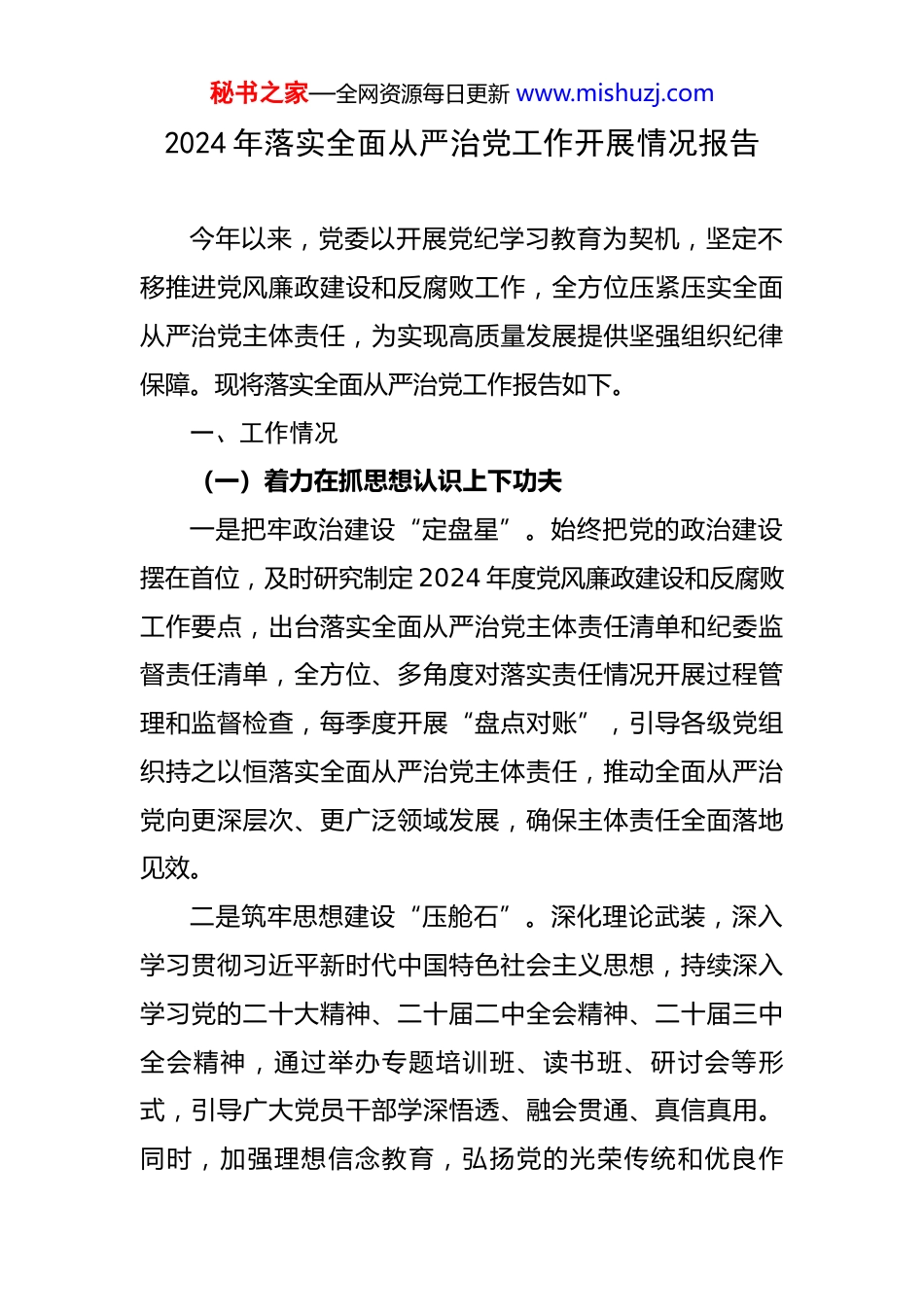 秘书之家—全网资源每日更新 www.mishuzj.com

2024 年落实全面从严治党工作开展情况报告

今年以来，党委以开展党纪学习教育为契机，坚定不移推进党风廉政建设和反腐败工作，全方位压紧压实全面从严治党主体责任，为实现高质量发展提供坚强组织纪律保障。现将落实全面从严治党工作报告如下。

一、工作情况

（一）着力在抓思想认识上下功夫

一是把牢政治建设“定盘星”。始终把党的政治建设摆在首位，及时研究制定 2024 年度党风廉政建设和反腐败工作要点，出台落实全面从严治党主体责任清单和纪委监督责任清单，全方位、多角度对落实责任情况开展过程管理和监督检查，每季度开展“盘点对账”，引导各级党组织持之以恒落实全面从严治党主体责任，推动全面从严治党向更深层次、更广泛领域发展，确保主体责任全面落地见效。

二是筑牢思想建设“压舱石”。深化理论武装，深入学习贯彻习近平新时代中国特色社会主义思想，持续深入学习党的二十大精神、二十届二中全会精神、二十届三中全会精神，通过举办专题培训班、读书班、研讨会等形式，引导广大党员干部学深悟透、融会贯通、真信真用。同时，加强理想信念教育，弘扬党的光荣传统和优良作